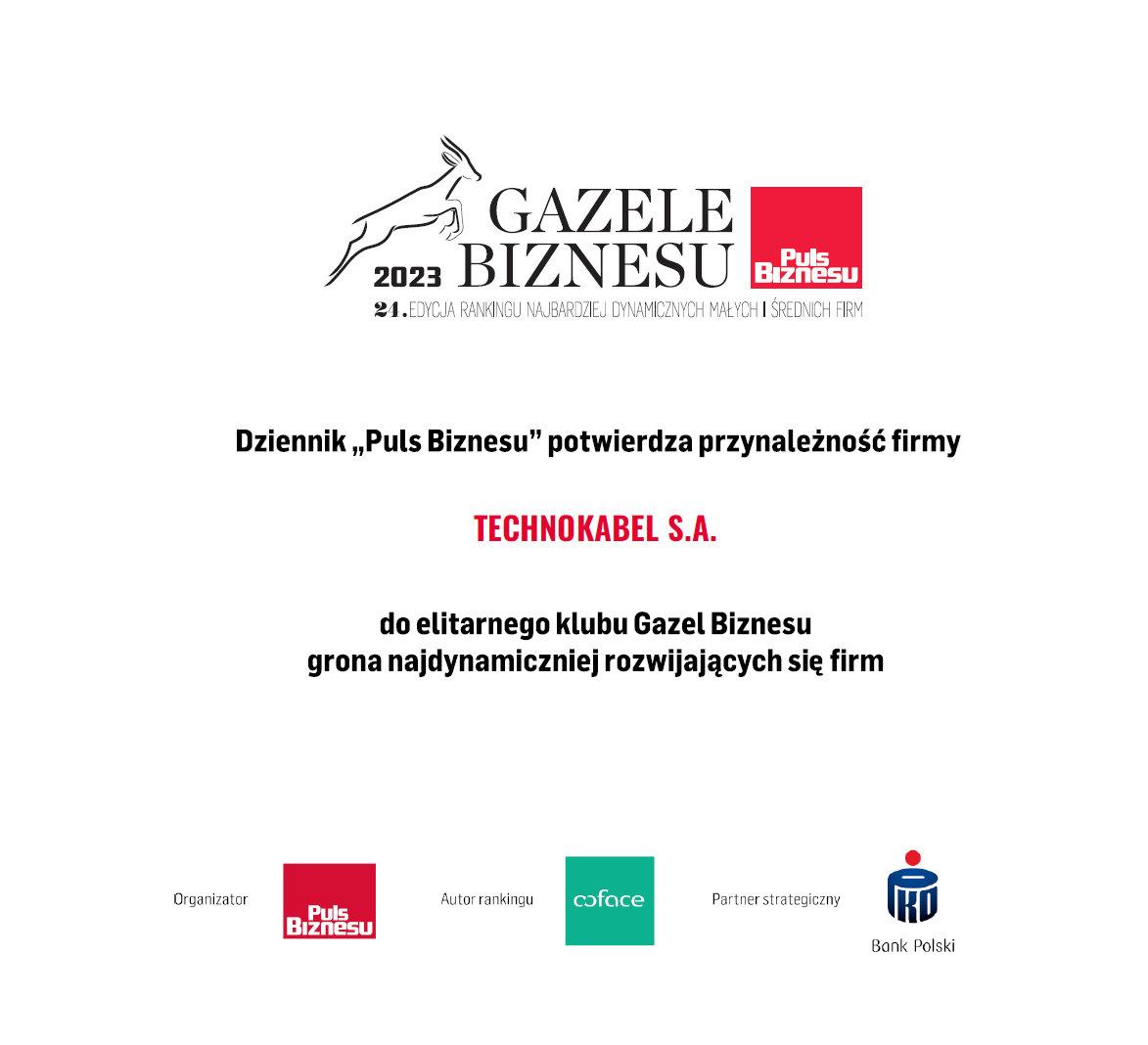 GAZELE BIZNESU
2023
Puls Biznesu
24. EDYCJA RANKINGU NAJBARDZIEJ DYNAMICZNYCH MAŁYCH I ŚREDNICH FIRM

Dziennik „Puls Biznesu” potwierdza przynależność firmy

TECHNOKABEL S.A.

do elitarnego klubu Gazel Biznesu
grona najdynamiczniej rozwijających się firm

Organizator
Puls Biznesu
Autor rankingu
coface
Partner strategiczny
PKO
Bank Polski